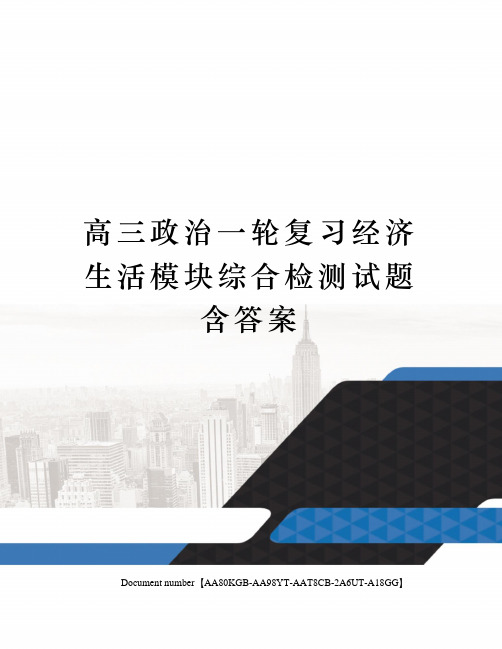 高三政治一轮复习经济生活模块综合检测试题含答案

Document number【AA80KGB-AA98YT-AAT8CB-2A6UT-A18GG】